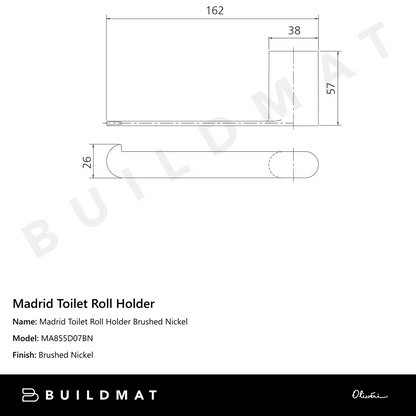 162
38
57
26

BUILDMAT

Madrid Toilet Roll Holder

Name: Madrid Toilet Roll Holder Brushed Nickel

Model: MA855D07BN

Finish: Brushed Nickel

BUILDMAT

Oliveri